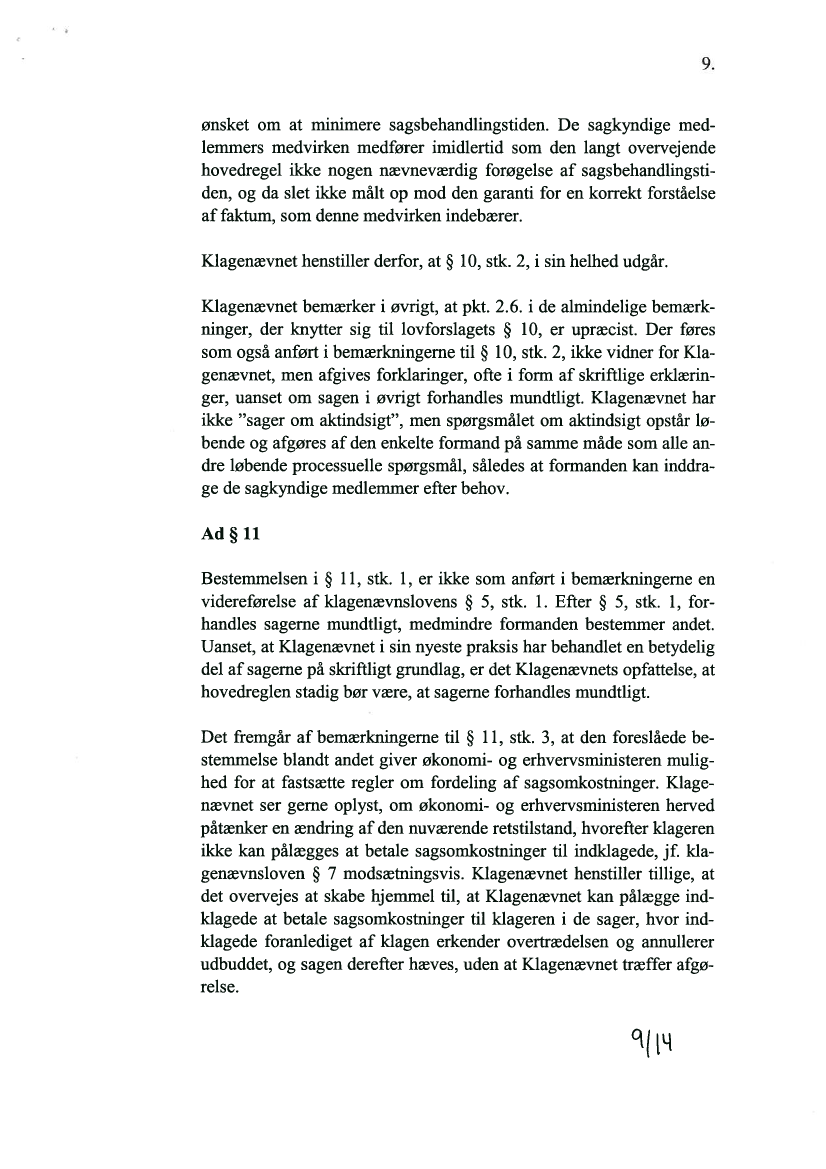 9.

ønsket om at minimere sagsbehandlingstiden. De sagkyndige medlemmers medvirken medfører imidlertid som den langt overvejende hovedregel ikke nogen nævneværdig forøgelse af sagsbehandlingstiden, og da slet ikke målt op mod den garanti for en korrekt forståelse af faktum, som denne medvirken indebærer.

Klagenævnet henstiller derfor, at § 10, stk. 2, i sin helhed udgår.

Klagenævnet bemærker i øvrigt, at pkt. 2.6. i de almindelige bemærkninger, der knytter sig til lovforslagets § 10, er upræcist. Der føres som også anført i bemærkningerne til § 10, stk. 2, ikke vidner for Klagenævnet, men afgives forklaringer, ofte i form af skriftlige erklæringer, uanset om sagen i øvrigt forhandles mundtligt. Klagenævnet har ikke "sager om aktindsigt", men spørgsmålet om aktindsigt opstår løbende og afgøres af den enkelte formand på samme måde som alle andre løbende processuelle spørgsmål, således at formanden kan inddrage de sagkyndige medlemmer efter behov.

Ad § 11

Bestemmelsen i § 11, stk. 1, er ikke som anført i bemærkningerne en videreførelse af klagenævnslovens § 5, stk. 1. Efter § 5, stk. 1, forhandles sagerne mundtligt, medmindre formanden bestemmer andet. Uanset, at Klagenævnet i sin nyeste praksis har behandlet en betydelig del af sagerne på skriftligt grundlag, er det Klagenævnets opfattelse, at hovedreglen stadig bør være, at sagerne forhandles mundtligt.

Det fremgår af bemærkningerne til § 11, stk. 3, at den foreslåede bestemmelse blandt andet giver økonomi- og erhvervsministeren mulighed for at fastsætte regler om fordeling af sagsomkostninger. Klagenævnet ser gerne oplyst, om økonomi- og erhvervsministeren herved påtænker en ændring af den nuværende retstilstand, hvorefter klageren ikke kan pålægges at betale sagsomkostninger til indklagede, jf. klagenævnsloven § 7 modsætningsvis. Klagenævnet henstiller tillige, at det overvejes at skabe hjemmel til, at Klagenævnet kan pålægge indklagede at betale sagsomkostninger til klageren i de sager, hvor indklagede foranlediget af klagen erkender overtrædelsen og annullerer udbuddet, og sagen derefter hæves, uden at Klagenævnet træffer afgørelse.

9/14